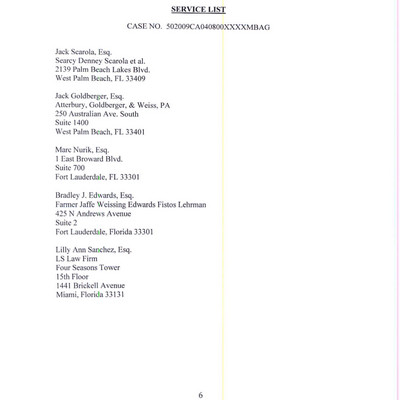 SERVICE LIST

CASE NO. 502009CA040800XXXXMBAG

Jack Scarola, Esq.
Searcy Denney Scarola et al.
2139 Palm Beach Lakes Blvd.
West Palm Beach, FL 33409

Jack Goldberger, Esq.
Atterbury, Goldberger, & Weiss, PA
250 Australian Ave. South
Suite 1400
West Palm Beach, FL 33401

Marc Nurik, Esq.
1 East Broward Blvd.
Suite 700
Fort Lauderdale, FL 33301

Bradley J. Edwards, Esq.
Farmer Jaffe Weissing Edwards Fistos Lehrman
425 N Andrews Avenue
Suite 2
Fort Lauderdale, Florida 33301

Lilly Ann Sanchez, Esq.
LS Law Firm
Four Seasons Tower
15th Floor
1441 Brickell Avenue
Miami, Florida 33131

6